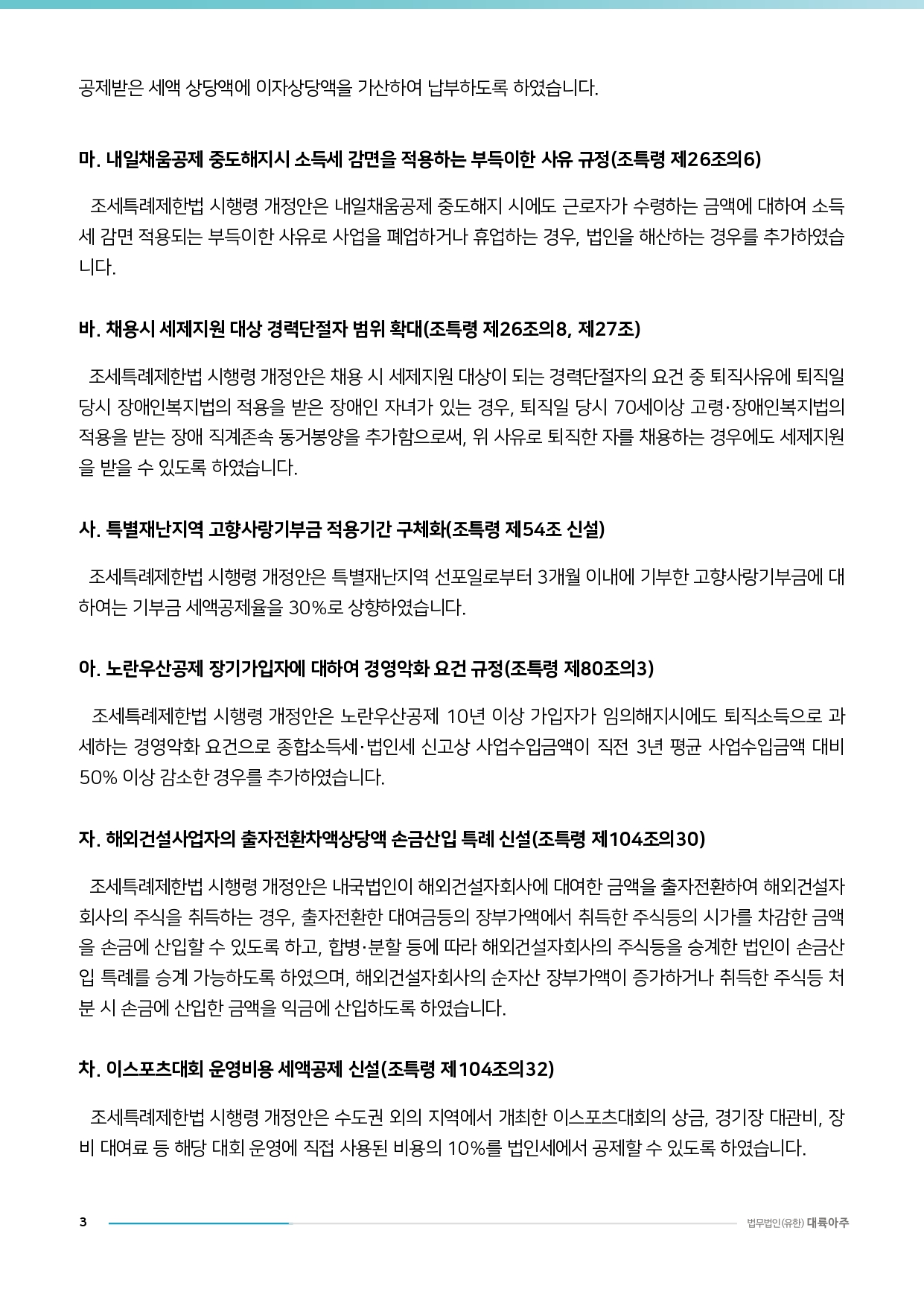 공제받은 세액 상당액에 이자상당액을 가산하여 납부하도록 하였습니다.

마. 내일채움공제 중도해지시 소득세 감면을 적용하는 부득이한 사유 규정(조특령 제26조의6)

조세특례제한법 시행령 개정안은 내일채움공제 중도해지 시에도 근로자가 수령하는 금액에 대하여 소득세 감면 적용되는 부득이한 사유로 사업을 폐업하거나 휴업하는 경우, 법인을 해산하는 경우를 추가하였습니다.

바. 채용시 세제지원 대상 경력단절자 범위 확대(조특령 제26조의8, 제27조)

조세특례제한법 시행령 개정안은 채용 시 세제지원 대상이 되는 경력단절자의 요건 중 퇴직사유에 퇴직일 당시 장애인복지법의 적용을 받은 장애인 자녀가 있는 경우, 퇴직일 당시 70세이상 고령·장애인복지법의 적용을 받는 장애 직계존속 동거봉양을 추가함으로써, 위 사유로 퇴직한 자를 채용하는 경우에도 세제지원을 받을 수 있도록 하였습니다.

사. 특별재난지역 고향사랑기부금 적용기간 구체화(조특령 제54조 신설)

조세특례제한법 시행령 개정안은 특별재난지역 선포일로부터 3개월 이내에 기부한 고향사랑기부금에 대하여는 기부금 세액공제율을 30%로 상향하였습니다.

아. 노란우산공제 장기가입자에 대하여 경영악화 요건 규정(조특령 제80조의3)

조세특례제한법 시행령 개정안은 노란우산공제 10년 이상 가입자가 임의해지시에도 퇴직소득으로 과세하는 경영악화 요건으로 종합소득세·법인세 신고상 사업수입금액이 직전 3년 평균 사업수입금액 대비 50% 이상 감소한 경우를 추가하였습니다.

자. 해외건설사업자의 출자전환차액상당액 손금산입 특례 신설(조특령 제104조의30)

조세특례제한법 시행령 개정안은 내국법인이 해외건설자회사에 대여한 금액을 출자전환하여 해외건설자회사의 주식을 취득하는 경우, 출자전환한 대여금등의 장부가액에서 취득한 주식등의 시가를 차감한 금액을 손금에 산입할 수 있도록 하고, 합병·분할 등에 따라 해외건설자회사의 주식등을 승계한 법인이 손금산입 특례를 승계 가능하도록 하였으며, 해외건설자회사의 순자산 장부가액이 증가하거나 취득한 주식등 처분 시 손금에 산입한 금액을 익금에 산입하도록 하였습니다.

차. 이스포츠대회 운영비용 세액공제 신설(조특령 제104조의32)

조세특례제한법 시행령 개정안은 수도권 외의 지역에서 개최한 이스포츠대회의 상금, 경기장 대관비, 장비 대여료 등 해당 대회 운영에 직접 사용된 비용의 10%를 법인세에서 공제할 수 있도록 하였습니다.

3

법무법인(유한) 대륙아주